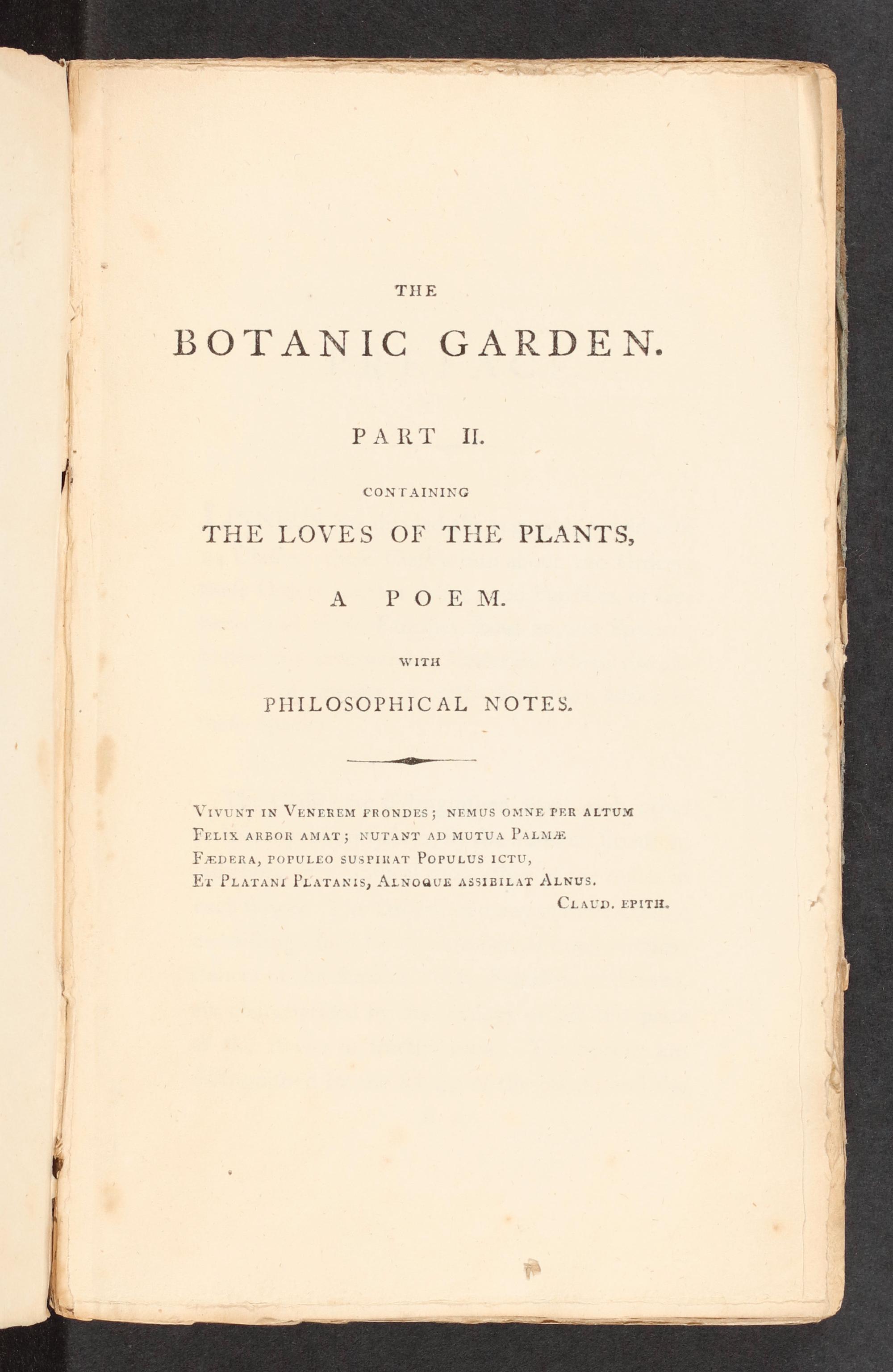 THE

BOTANIC GARDEN.

PART II.

CONTAINING

THE LOVES OF THE PLANTS,

A POEM.

WITH

PHILOSOPHICAL NOTES.

Vivunt in Venerem frondes; nemus omne per altum
Felix arbor amat; nutant ad mutua Palmæ
Fædera, populeo suspirat Populus ictu,
Et Platani Platanis, Alnoque assibilat Alnus.
Claud. Epith.